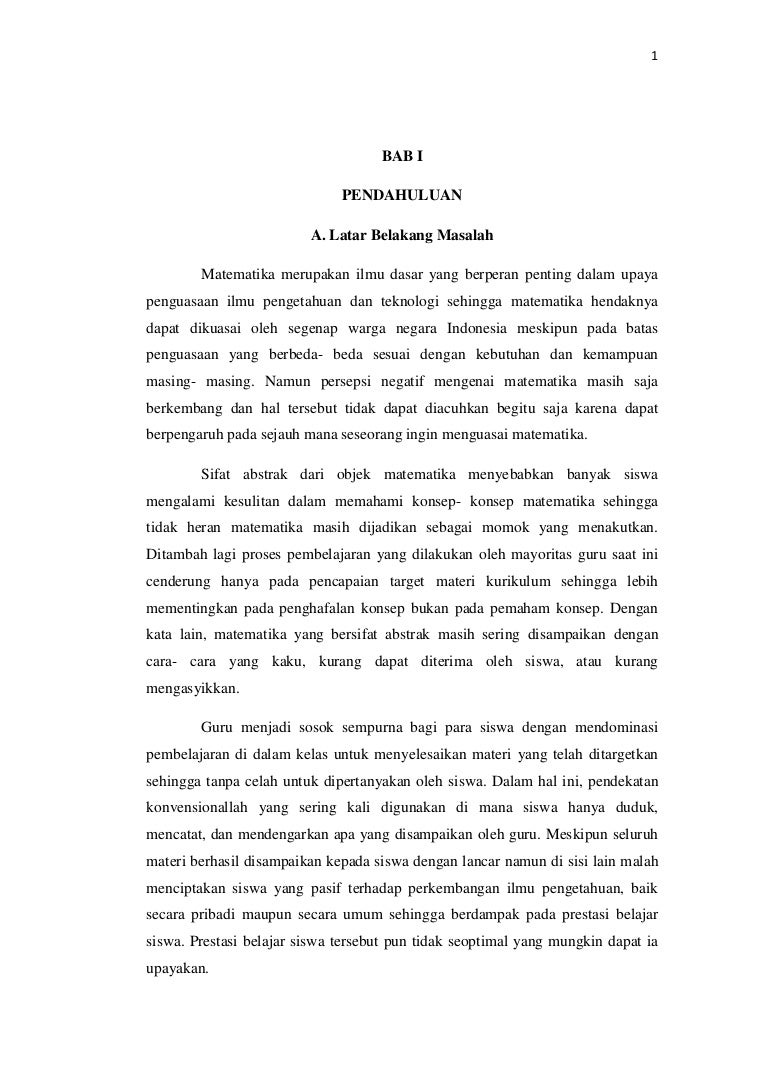 1

BAB I

PENDAHULUAN

A. Latar Belakang Masalah

Matematika merupakan ilmu dasar yang berperan penting dalam upaya penguasaan ilmu pengetahuan dan teknologi sehingga matematika hendaknya dapat dikuasai oleh segenap warga negara Indonesia meskipun pada batas penguasaan yang berbeda- beda sesuai dengan kebutuhan dan kemampuan masing- masing. Namun persepsi negatif mengenai matematika masih saja berkembang dan hal tersebut tidak dapat diacuhkan begitu saja karena dapat berpengaruh pada sejauh mana seseorang ingin menguasai matematika.

Sifat abstrak dari objek matematika menyebabkan banyak siswa mengalami kesulitan dalam memahami konsep- konsep matematika sehingga tidak heran matematika masih dijadikan sebagai momok yang menakutkan. Ditambah lagi proses pembelajaran yang dilakukan oleh mayoritas guru saat ini cenderung hanya pada pencapaian target materi kurikulum sehingga lebih mementingkan pada penghafalan konsep bukan pada pemaham konsep. Dengan kata lain, matematika yang bersifat abstrak masih sering disampaikan dengan cara- cara yang kaku, kurang dapat diterima oleh siswa, atau kurang mengasyikkan.

Guru menjadi sosok sempurna bagi para siswa dengan mendominasi pembelajaran di dalam kelas untuk menyelesaikan materi yang telah ditargetkan sehingga tanpa celah untuk dipertanyakan oleh siswa. Dalam hal ini, pendekatan konvensionallah yang sering kali digunakan di mana siswa hanya duduk, mencatat, dan mendengarkan apa yang disampaikan oleh guru. Meskipun seluruh materi berhasil disampaikan kepada siswa dengan lancar namun di sisi lain malah menciptakan siswa yang pasif terhadap perkembangan ilmu pengetahuan, baik secara pribadi maupun secara umum sehingga berdampak pada prestasi belajar siswa. Prestasi belajar siswa tersebut pun tidak seoptimal yang mungkin dapat ia upayakan.